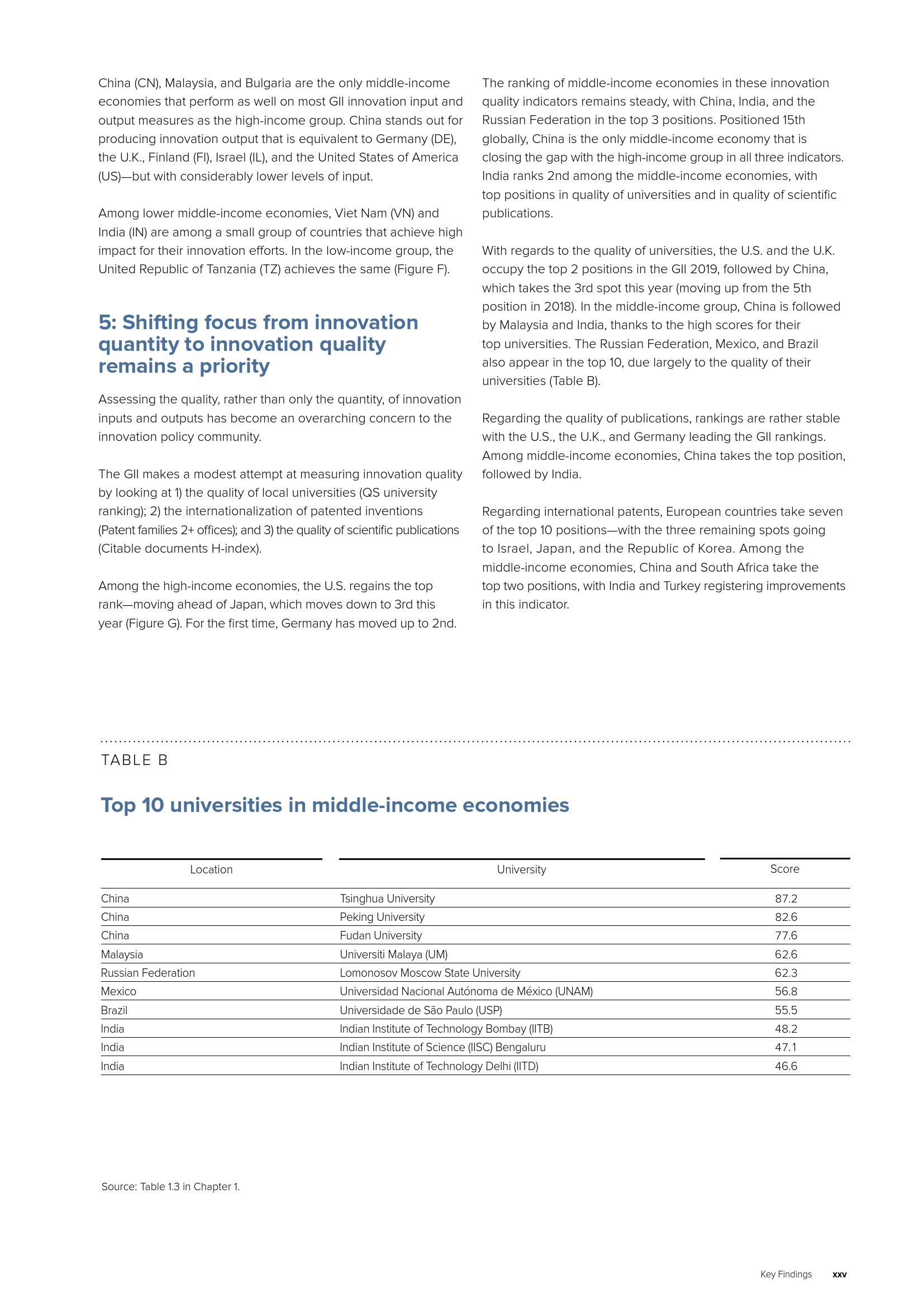 China (CN), Malaysia, and Bulgaria are the only middle-income economies that perform as well on most GII innovation input and output measures as the high-income group. China stands out for producing innovation output that is equivalent to Germany (DE), the U.K., Finland (FI), Israel (IL), and the United States of America (US)—but with considerably lower levels of input.

Among lower middle-income economies, Viet Nam (VN) and India (IN) are among a small group of countries that achieve high impact for their innovation efforts. In the low-income group, the United Republic of Tanzania (TZ) achieves the same (Figure F).

5: Shifting focus from innovation quantity to innovation quality remains a priority

Assessing the quality, rather than only the quantity, of innovation inputs and outputs has become an overarching concern to the innovation policy community.

The GII makes a modest attempt at measuring innovation quality by looking at 1) the quality of local universities (QS university ranking); 2) the internationalization of patented inventions (Patent families 2+ offices); and 3) the quality of scientific publications (Citable documents H-index).

Among the high-income economies, the U.S. regains the top rank—moving ahead of Japan, which moves down to 3rd this year (Figure G). For the first time, Germany has moved up to 2nd.

The ranking of middle-income economies in these innovation quality indicators remains steady, with China, India, and the Russian Federation in the top 3 positions. Positioned 15th globally, China is the only middle-income economy that is closing the gap with the high-income group in all three indicators. India ranks 2nd among the middle-income economies, with top positions in quality of universities and in quality of scientific publications.

With regards to the quality of universities, the U.S. and the U.K. occupy the top 2 positions in the GII 2019, followed by China, which takes the 3rd spot this year (moving up from the 5th position in 2018). In the middle-income group, China is followed by Malaysia and India, thanks to the high scores for their top universities. The Russian Federation, Mexico, and Brazil also appear in the top 10, due largely to the quality of their universities (Table B).

Regarding the quality of publications, rankings are rather stable with the U.S., the U.K., and Germany leading the GII rankings. Among middle-income economies, China takes the top position, followed by India.

Regarding international patents, European countries take seven of the top 10 positions—with the three remaining spots going to Israel, Japan, and the Republic of Korea. Among the middle-income economies, China and South Africa take the top two positions, with India and Turkey registering improvements in this indicator.

TABLE B

Top 10 universities in middle-income economies

| Location | University | Score |
|---|---|---|
| China | Tsinghua University | 87.2 |
| China | Peking University | 82.6 |
| China | Fudan University | 77.6 |
| Malaysia | Universiti Malaya (UM) | 62.6 |
| Russian Federation | Lomonosov Moscow State University | 62.3 |
| Mexico | Universidad Nacional Autónoma de México (UNAM) | 56.8 |
| Brazil | Universidade de São Paulo (USP) | 55.5 |
| India | Indian Institute of Technology Bombay (IITB) | 48.2 |
| India | Indian Institute of Science (IISC) Bengaluru | 47.1 |
| India | Indian Institute of Technology Delhi (IITD) | 46.6 |

Source: Table 1.3 in Chapter 1.

Key Findings xxv